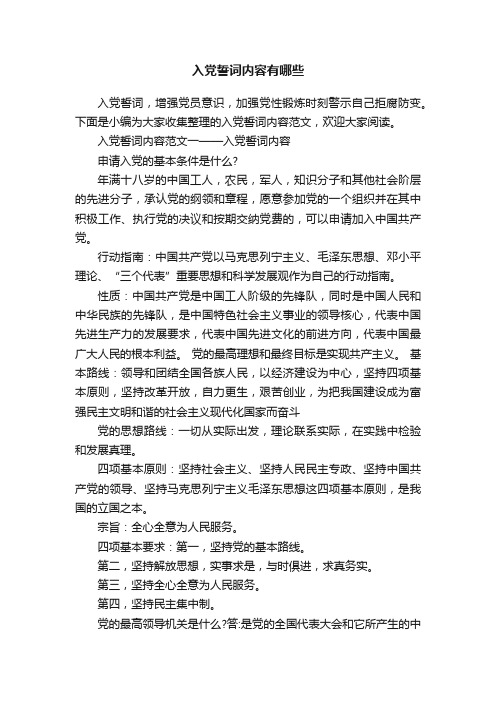 入党誓词内容有哪些

入党誓词，增强党员意识，加强党性锻炼时刻警示自己拒腐防变。下面是小编为大家收集整理的入党誓词内容范文，欢迎大家阅读。

入党誓词内容范文一——入党誓词内容

申请入党的基本条件是什么?

年满十八岁的中国工人，农民，军人，知识分子和其他社会阶层的先进分子，承认党的纲领和章程，愿意参加党的一个组织并在其中积极工作、执行党的决议和按期交纳党费的，可以申请加入中国共产党。

行动指南：中国共产党以马克思列宁主义、毛泽东思想、邓小平理论、“三个代表”重要思想和科学发展观作为自己的行动指南。

性质：中国共产党是中国工人阶级的先锋队，同时是中国人民和中华民族的先锋队，是中国特色社会主义事业的领导核心，代表中国先进生产力的发展要求，代表中国先进文化的前进方向，代表中国最广大人民的根本利益。 党的最高理想和最终目标是实现共产主义。 基本路线：领导和团结全国各族人民，以经济建设为中心，坚持四项基本原则，坚持改革开放，自力更生，艰苦创业，为把我国建设成为富强民主文明和谐的社会主义现代化国家而奋斗

党的思想路线：一切从实际出发，理论联系实际，在实践中检验和发展真理。

四项基本原则：坚持社会主义、坚持人民民主专政、坚持中国共产党的领导、坚持马克思列宁主义毛泽东思想这四项基本原则，是我国的立国之本。

宗旨：全心全意为人民服务。

四项基本要求：第一，坚持党的基本路线。

第二，坚持解放思想，实事求是，与时俱进，求真务实。

第三，坚持全心全意为人民服务。

第四，坚持民主集中制。

党的最高领导机关是什么?答:是党的全国代表大会和它所产生的中